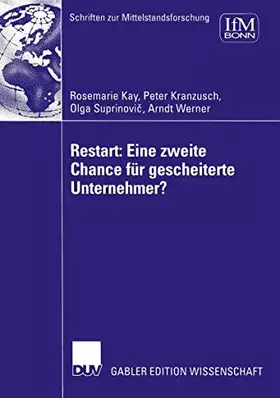 Schriften zur Mittelstandsforschung

IfM BONN

Rosemarie Kay, Peter Kranzusch, Olga Suprinovič, Arndt Werner

Restart: Eine zweite Chance für gescheiterte Unternehmer?

DUV GABLER EDITION WISSENSCHAFT